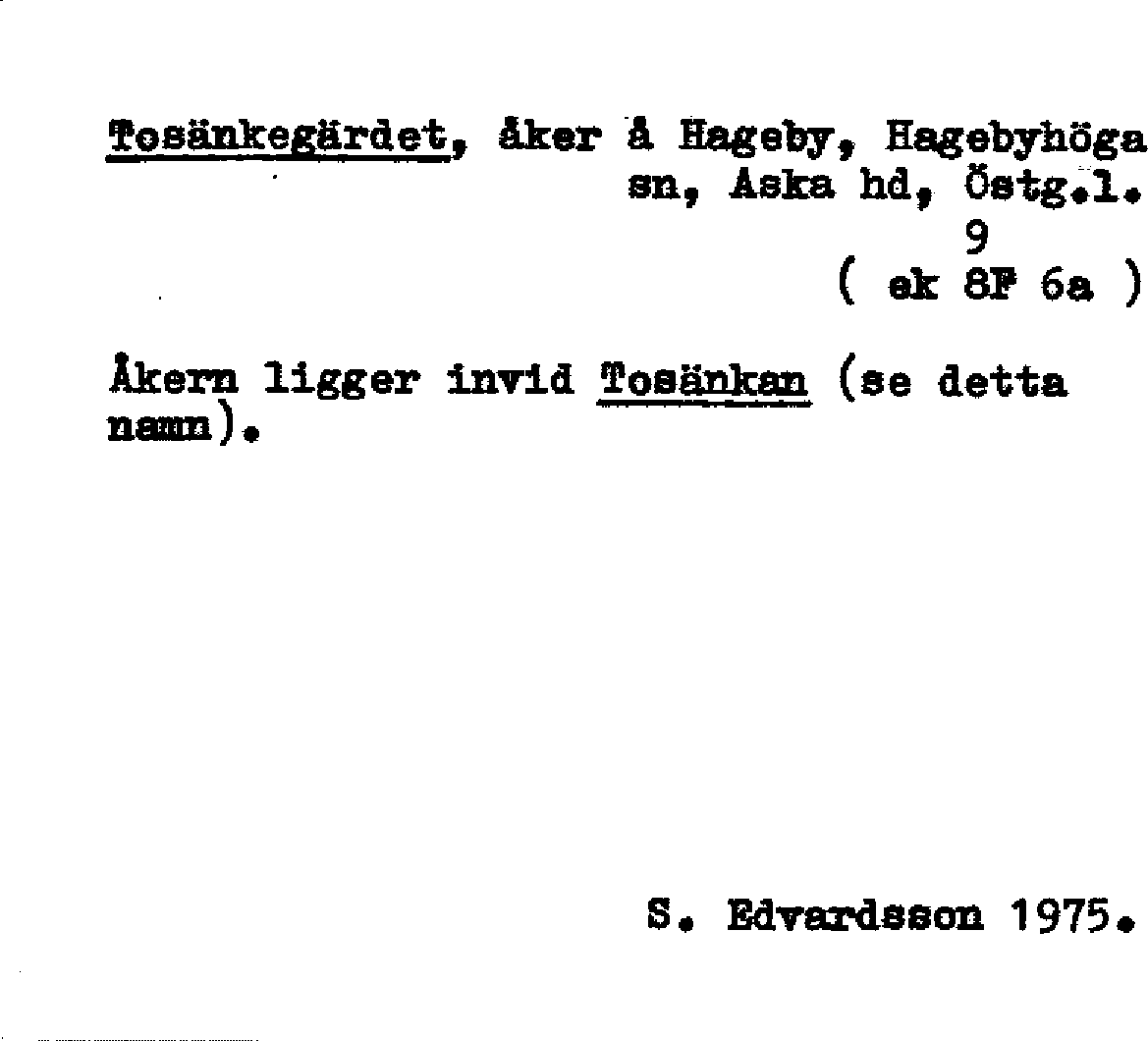 Tosänkegärdet, åker å Hageby, Hagebyhöga sn, Aska hd, Östg.l.
9
( ek 8F 6a )

Åkern ligger invid Tosänkan (se detta namn).

S. Edvardsson 1975.